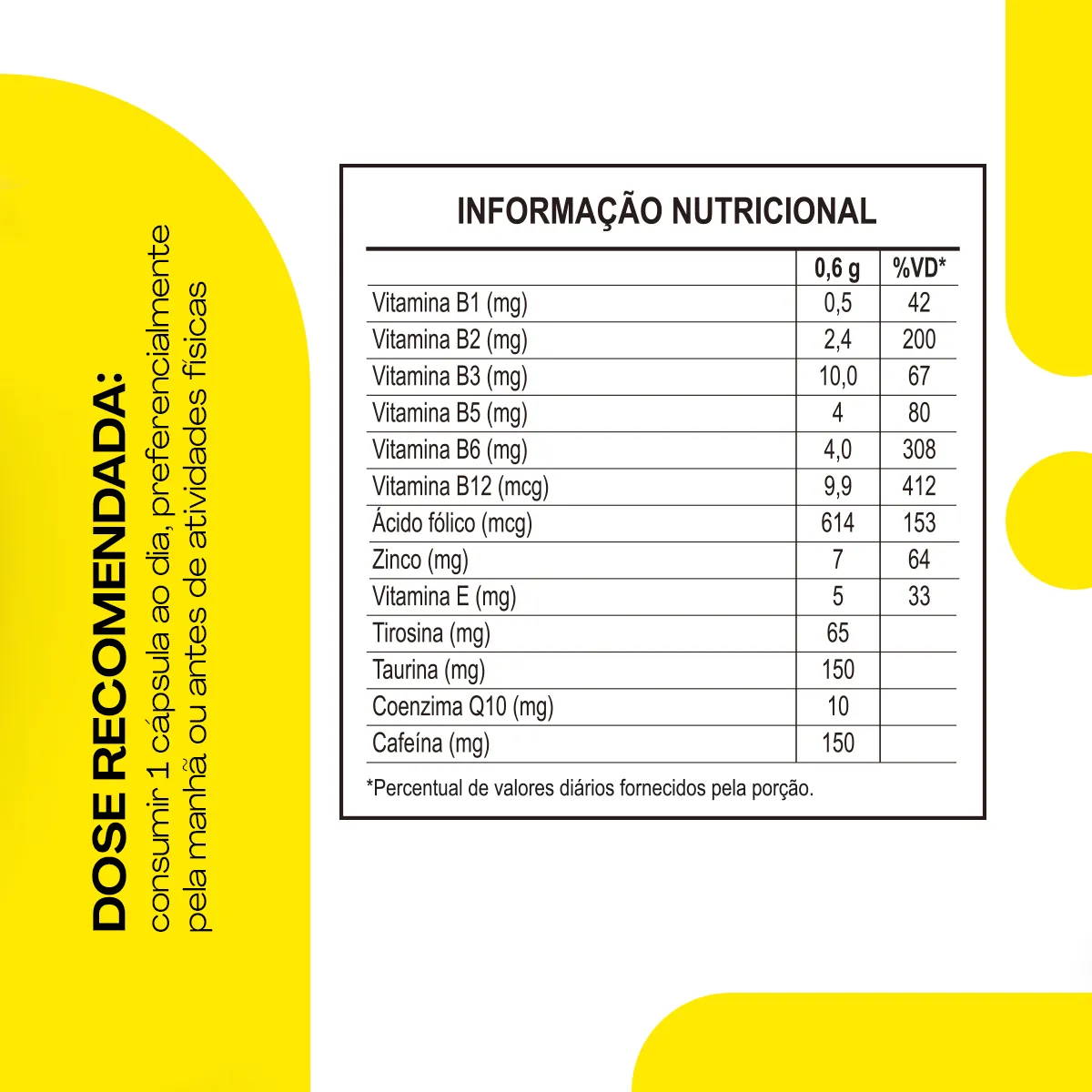 DOSE RECOMENDADA:
consumir 1 cápsula ao dia, preferencialmente pela manhã ou antes de atividades físicas

INFORMAÇÃO NUTRICIONAL

| | 0,6 g | %VD* |
|---|---|---|
| Vitamina B1 (mg) | 0,5 | 42 |
| Vitamina B2 (mg) | 2,4 | 200 |
| Vitamina B3 (mg) | 10,0 | 67 |
| Vitamina B5 (mg) | 4 | 80 |
| Vitamina B6 (mg) | 4,0 | 308 |
| Vitamina B12 (mcg) | 9,9 | 412 |
| Ácido fólico (mcg) | 614 | 153 |
| Zinco (mg) | 7 | 64 |
| Vitamina E (mg) | 5 | 33 |
| Tirosina (mg) | 65 | |
| Taurina (mg) | 150 | |
| Coenzima Q10 (mg) | 10 | |
| Cafeína (mg) | 150 | |

*Percentual de valores diários fornecidos pela porção.